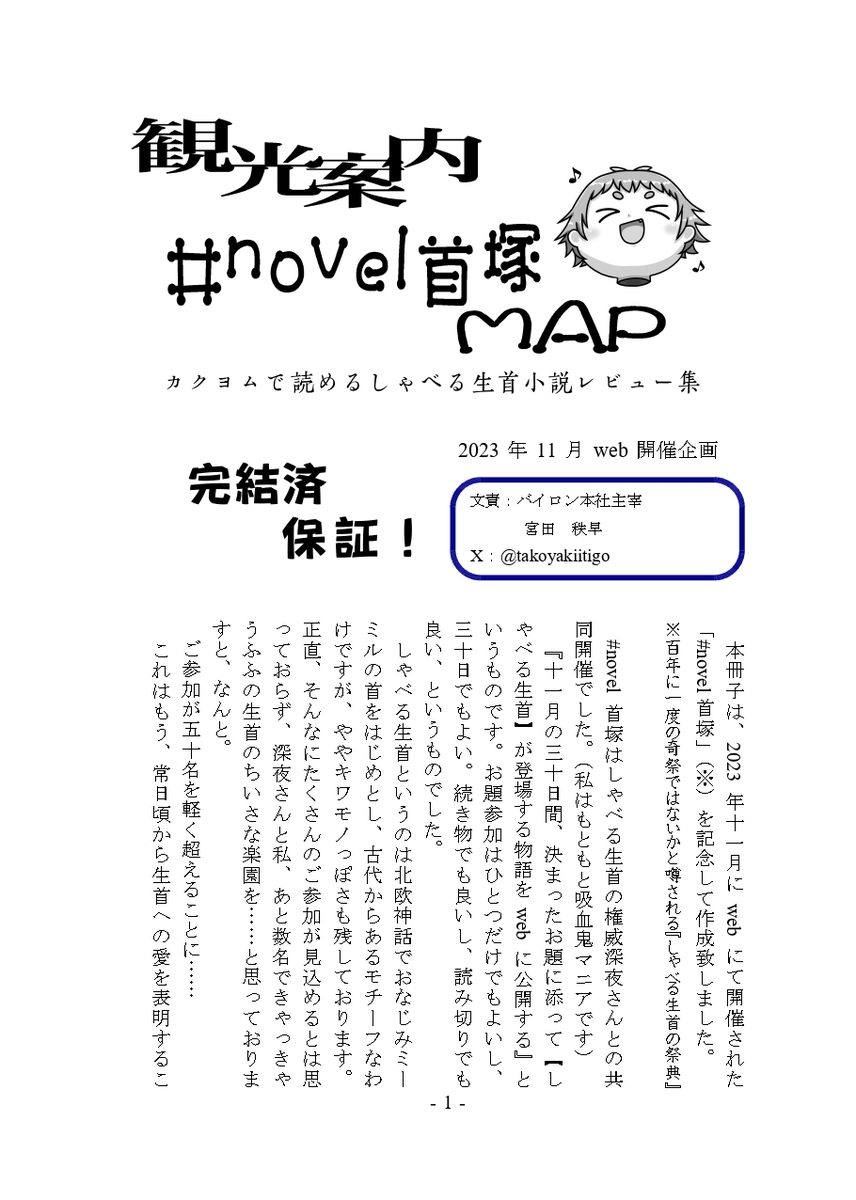 観光案内
#novel首塚
MAP

カクヨムで読めるしゃべる生首小説レビュー集

2023 年 11 月 web 開催企画

完結済
保証！

文責：バイロン本社主宰
宮田　秩早
X：@takoyakiitigo

本冊子は、2023 年十一月に web にて開催された「#novel 首塚」（※）を記念して作成致しました。

※百年に一度の奇祭ではないかと噂される『しゃべる生首の祭典』

#novel 首塚はしゃべる生首の権威深夜さんとの共同開催でした。（私はもともと吸血鬼マニアです）

『十一月の三十日間、決まったお題に添って【しゃべる生首】が登場する物語を web に公開する』というものです。お題参加はひとつだけでもよいし、三十日でもよい。続き物でも良いし、読み切りでも良い、というものでした。

しゃべる生首というのは北欧神話でおなじみミーミルの首をはじめとし、古代からあるモチーフなわけですが、ややキワモノっぽさも残しております。正直、そんなにたくさんのご参加が見込めるとは思っておらず、深夜さんと私、あと数名できゃっきゃうふふの生首のちいさな楽園を……と思っておりますと、なんと。

ご参加が五十名を軽く超えることに……

これはもう、常日頃から生首への愛を表明するこ

- 1 -